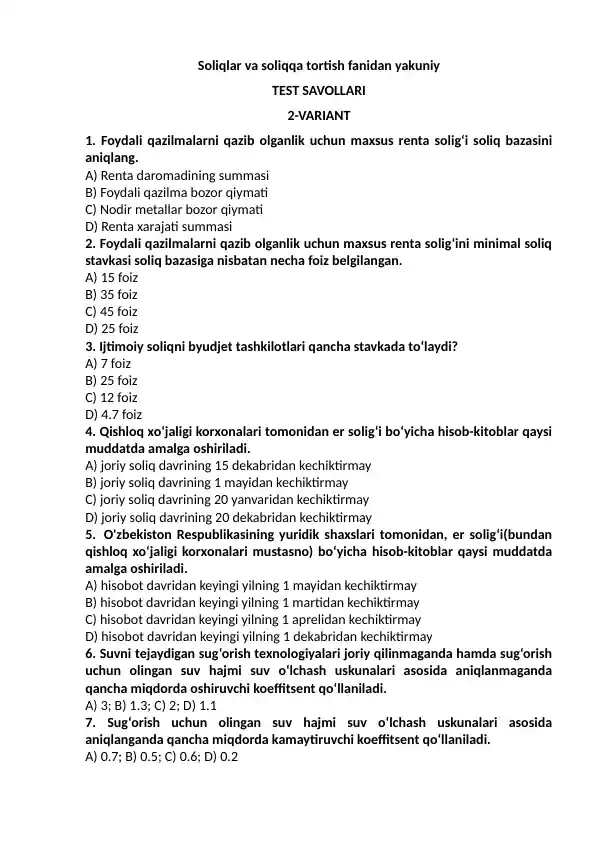 Soliqlar va soliqqa tortish fanidan yakuniy

TEST SAVOLLARI

2-VARIANT

1. Foydali qazilmalarni qazib olganlik uchun maxsus renta solig‘i soliq bazasini aniqlang.
A) Renta daromadining summasi
B) Foydali qazilma bozor qiymati
C) Nodir metallar bozor qiymati
D) Renta xarajati summasi
2. Foydali qazilmalarni qazib olganlik uchun maxsus renta solig‘ini minimal soliq stavkasi soliq bazasiga nisbatan necha foiz belgilangan.
A) 15 foiz
B) 35 foiz
C) 45 foiz
D) 25 foiz
3. Ijtimoiy soliqni byudjet tashkilotlari qancha stavkada to‘laydi?
A) 7 foiz
B) 25 foiz
C) 12 foiz
D) 4.7 foiz
4. Qishloq xo‘jaligi korxonalari tomonidan er solig‘i bo‘yicha hisob-kitoblar qaysi muddatda amalga oshiriladi.
A) joriy soliq davrining 15 dekabridan kechiktirmay
B) joriy soliq davrining 1 mayidan kechiktirmay
C) joriy soliq davrining 20 yanvaridan kechiktirmay
D) joriy soliq davrining 20 dekabridan kechiktirmay
5. O‘zbekiston Respublikasining yuridik shaxslari tomonidan, er solig‘i(bundan qishloq xo‘jaligi korxonalari mustasno) bo‘yicha hisob-kitoblar qaysi muddatda amalga oshiriladi.
A) hisobot davridan keyingi yilning 1 mayidan kechiktirmay
B) hisobot davridan keyingi yilning 1 martidan kechiktirmay
C) hisobot davridan keyingi yilning 1 aprelidan kechiktirmay
D) hisobot davridan keyingi yilning 1 dekabridan kechiktirmay
6. Suvni tejaydigan sug‘orish texnologiyalari joriy qilinmaganda hamda sug‘orish uchun olingan suv hajmi suv o‘lchash uskunalari asosida aniqlanmaganda qancha miqdorda oshiruvchi koeffitsent qo‘llaniladi.
A) 3; B) 1.3; C) 2; D) 1.1
7. Sug‘orish uchun olingan suv hajmi suv o‘lchash uskunalari asosida aniqlanganda qancha miqdorda kamaytiruvchi koeffitsent qo‘llaniladi.
A) 0.7; B) 0.5; C) 0.6; D) 0.2